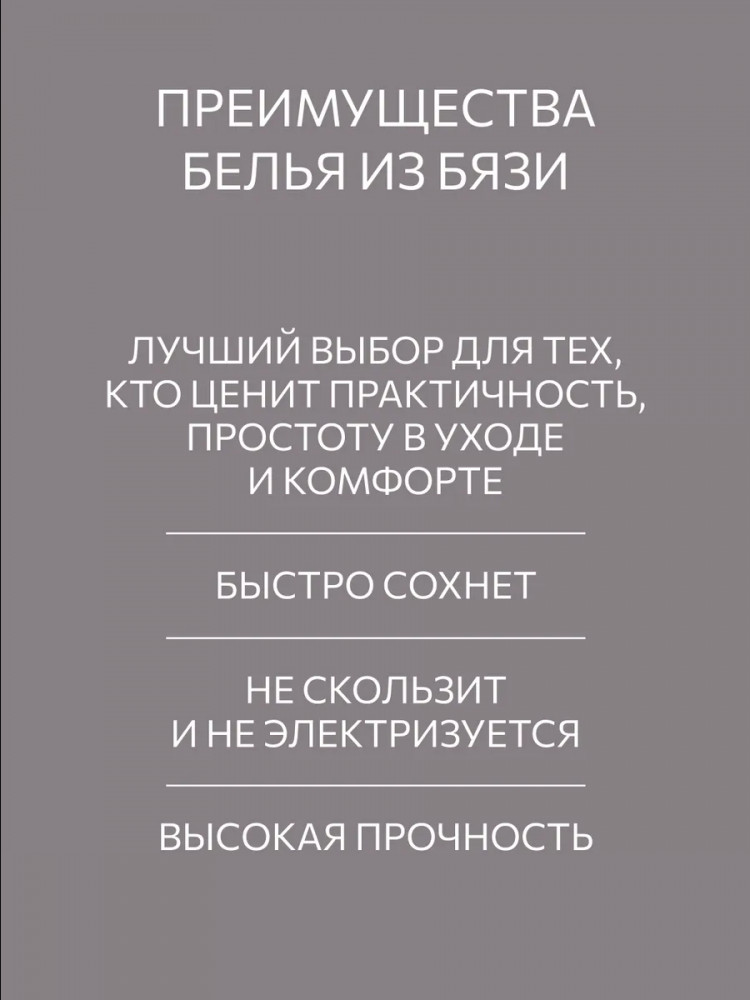 ПРЕИМУЩЕСТВА
БЕЛЬЯ ИЗ БЯЗИ

ЛУЧШИЙ ВЫБОР ДЛЯ ТЕХ, КТО ЦЕНИТ ПРАКТИЧНОСТЬ, ПРОСТОТУ В УХОДЕ И КОМФОРТЕ

БЫСТРО СОХНЕТ

НЕ СКОЛЬЗИТ И НЕ ЭЛЕКТРИЗУЕТСЯ

ВЫСОКАЯ ПРОЧНОСТЬ